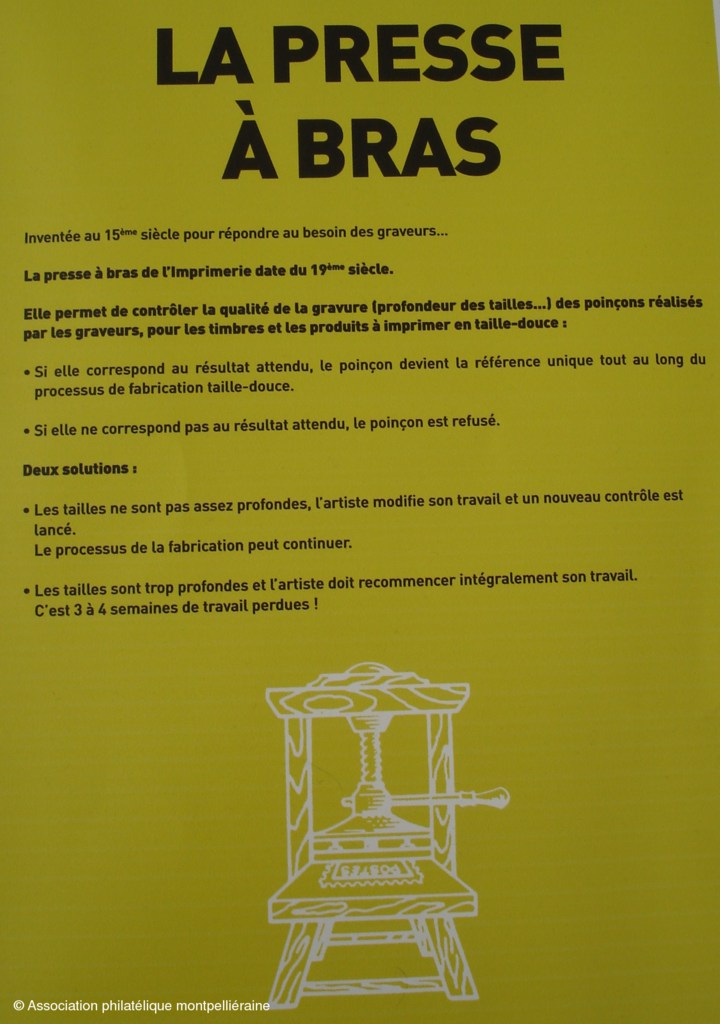 LA PRESSE
À BRAS

Inventée au 15ème siècle pour répondre au besoin des graveurs...

La presse à bras de l'Imprimerie date du 19ème siècle.

Elle permet de contrôler la qualité de la gravure (profondeur des tailles...) des poinçons réalisés par les graveurs, pour les timbres et les produits à imprimer en taille-douce :

• Si elle correspond au résultat attendu, le poinçon devient la référence unique tout au long du processus de fabrication taille-douce.

• Si elle ne correspond pas au résultat attendu, le poinçon est refusé.

Deux solutions :

• Les tailles ne sont pas assez profondes, l'artiste modifie son travail et un nouveau contrôle est lancé.
Le processus de la fabrication peut continuer.

• Les tailles sont trop profondes et l'artiste doit recommencer intégralement son travail.
C'est 3 à 4 semaines de travail perdues !

© Association philatélique montpelliéraine